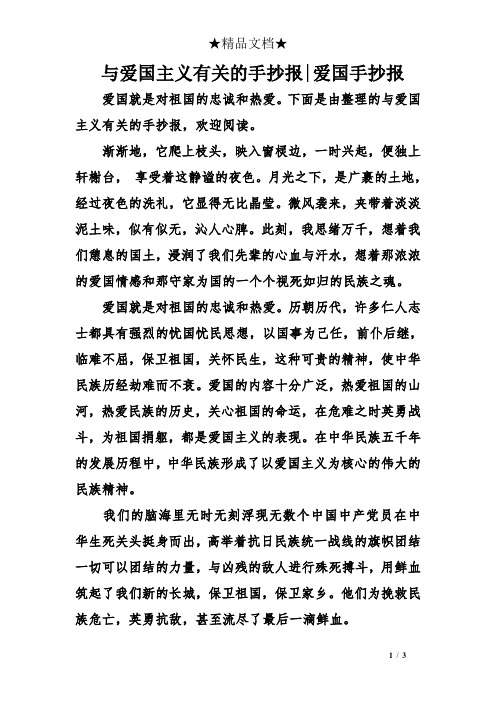 ★精品文档★

与爱国主义有关的手抄报|爱国手抄报

爱国就是对祖国的忠诚和热爱。下面是由整理的与爱国主义有关的手抄报，欢迎阅读。

渐渐地，它爬上枝头，映入窗棂边，一时兴起，便独上轩榭台， 享受着这静谧的夜色。月光之下，是广袤的土地，经过夜色的洗礼，它显得无比晶莹。微风袭来，夹带着淡淡泥土味，似有似无，沁人心脾。此刻，我思绪万千，想着我们憩息的国土，浸润了我们先辈的心血与汗水，想着那浓浓的爱国情感和那守家为国的一个个视死如归的民族之魂。

爱国就是对祖国的忠诚和热爱。历朝历代，许多仁人志士都具有强烈的忧国忧民思想，以国事为己任，前仆后继，临难不屈，保卫祖国，关怀民生，这种可贵的精神，使中华民族历经劫难而不衰。爱国的内容十分广泛，热爱祖国的山河，热爱民族的历史，关心祖国的命运，在危难之时英勇战斗，为祖国捐躯，都是爱国主义的表现。在中华民族五千年的发展历程中，中华民族形成了以爱国主义为核心的伟大的民族精神。

我们的脑海里无时无刻浮现无数个中国中产党员在中华生死关头挺身而出，高举着抗日民族统一战线的旗帜团结一切可以团结的力量，与凶残的敌人进行殊死搏斗，用鲜血筑起了我们新的长城，保卫祖国，保卫家乡。他们为挽救民族危亡，英勇抗敌，甚至流尽了最后一滴鲜血。

1 / 3